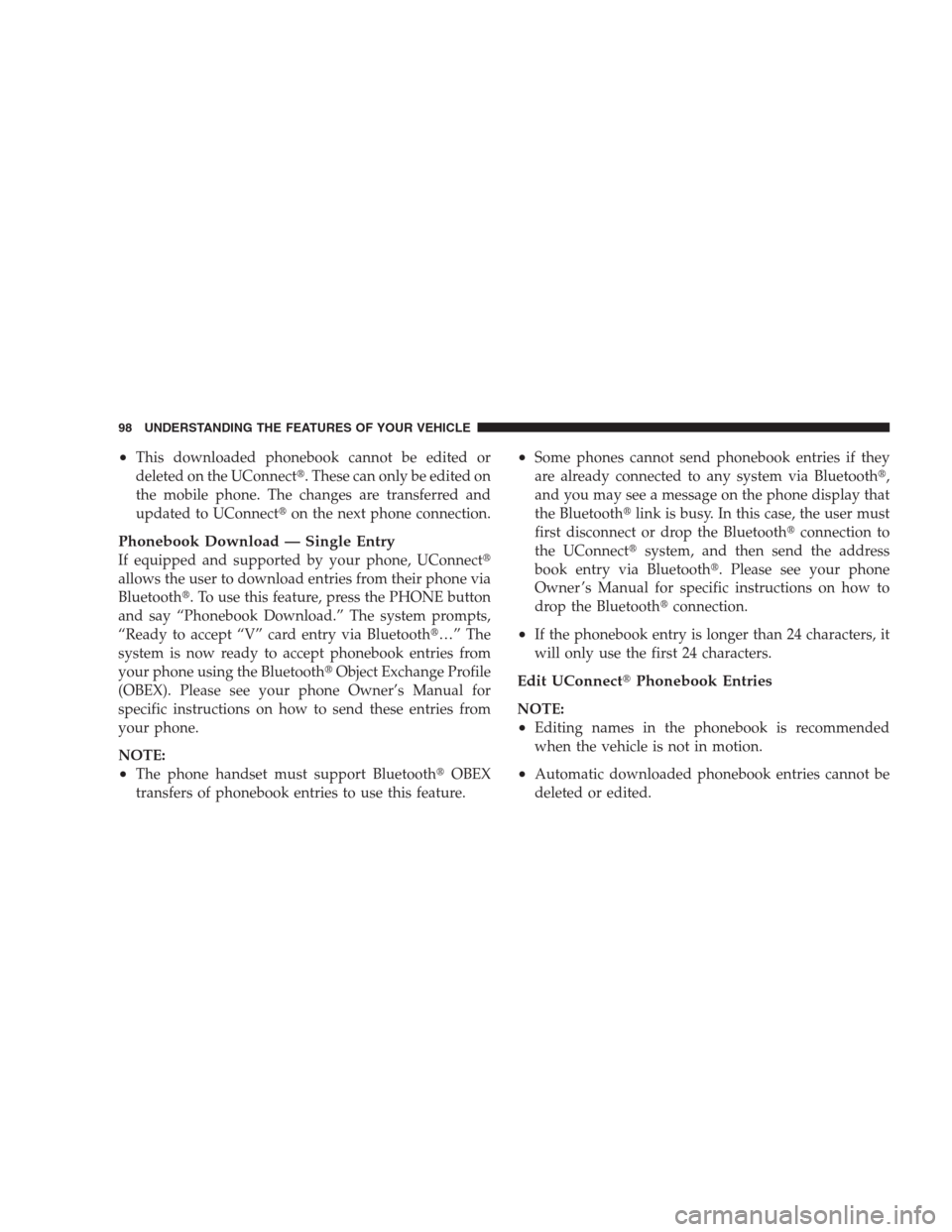 98 UNDERSTANDING THE FEATURES OF YOUR VEHICLE

• This downloaded phonebook cannot be edited or deleted on the UConnect®. These can only be edited on the mobile phone. The changes are transferred and updated to UConnect® on the next phone connection.

Phonebook Download — Single Entry
If equipped and supported by your phone, UConnect® allows the user to download entries from their phone via Bluetooth®. To use this feature, press the PHONE button and say “Phonebook Download.” The system prompts, “Ready to accept “V” card entry via Bluetooth®…” The system is now ready to accept phonebook entries from your phone using the Bluetooth® Object Exchange Profile (OBEX). Please see your phone Owner’s Manual for specific instructions on how to send these entries from your phone.

NOTE:
• The phone handset must support Bluetooth® OBEX transfers of phonebook entries to use this feature.

• Some phones cannot send phonebook entries if they are already connected to any system via Bluetooth®, and you may see a message on the phone display that the Bluetooth® link is busy. In this case, the user must first disconnect or drop the Bluetooth® connection to the UConnect® system, and then send the address book entry via Bluetooth®. Please see your phone Owner’s Manual for specific instructions on how to drop the Bluetooth® connection.

• If the phonebook entry is longer than 24 characters, it will only use the first 24 characters.

Edit UConnect® Phonebook Entries

NOTE:
• Editing names in the phonebook is recommended when the vehicle is not in motion.

• Automatic downloaded phonebook entries cannot be deleted or edited.

carmanualsonline.info